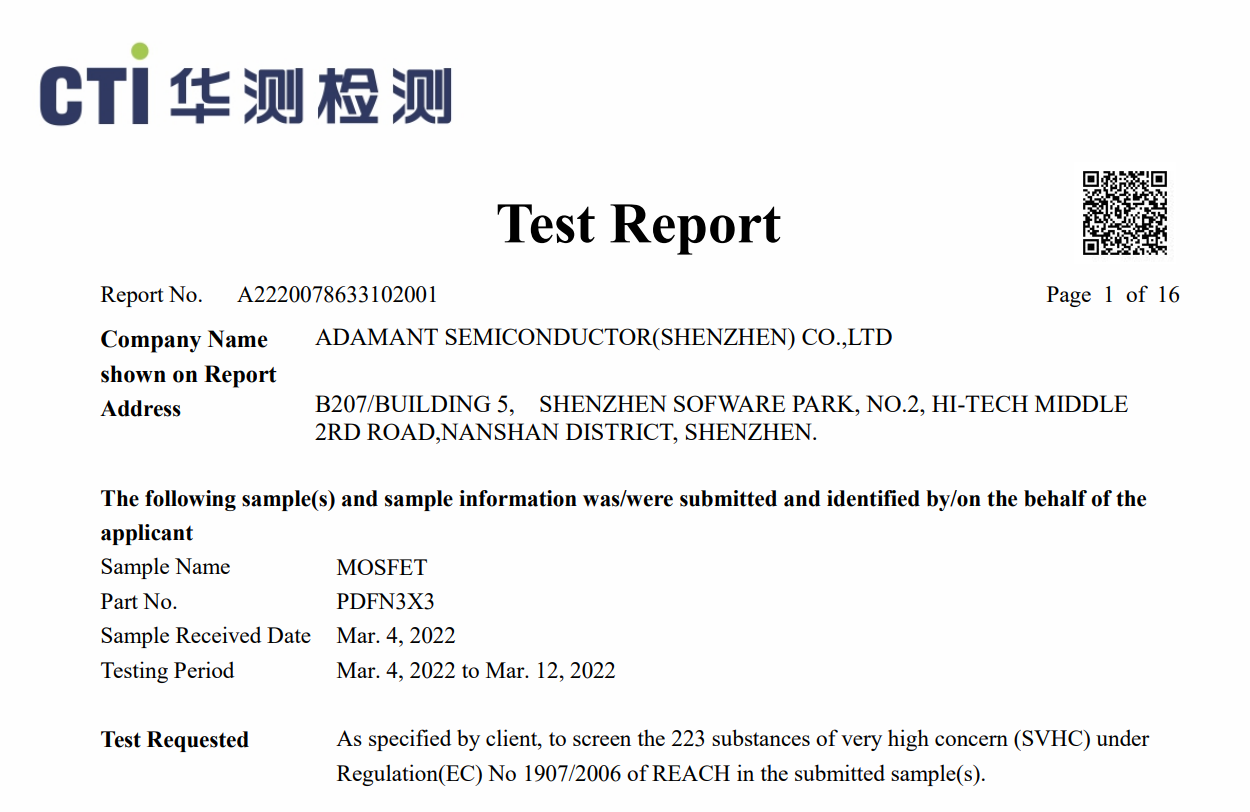 CTI 华测检测

Test Report

Report No. A2220078633102001

Page 1 of 16

Company Name shown on Report
ADAMANT SEMICONDUCTOR(SHENZHEN) CO.,LTD

Address
B207/BUILDING 5, SHENZHEN SOFWARE PARK, NO.2, HI-TECH MIDDLE 2RD ROAD,NANSHAN DISTRICT, SHENZHEN.

The following sample(s) and sample information was/were submitted and identified by/on the behalf of the applicant

Sample Name MOSFET
Part No. PDFN3X3
Sample Received Date Mar. 4, 2022
Testing Period Mar. 4, 2022 to Mar. 12, 2022

Test Requested
As specified by client, to screen the 223 substances of very high concern (SVHC) under Regulation(EC) No 1907/2006 of REACH in the submitted sample(s).